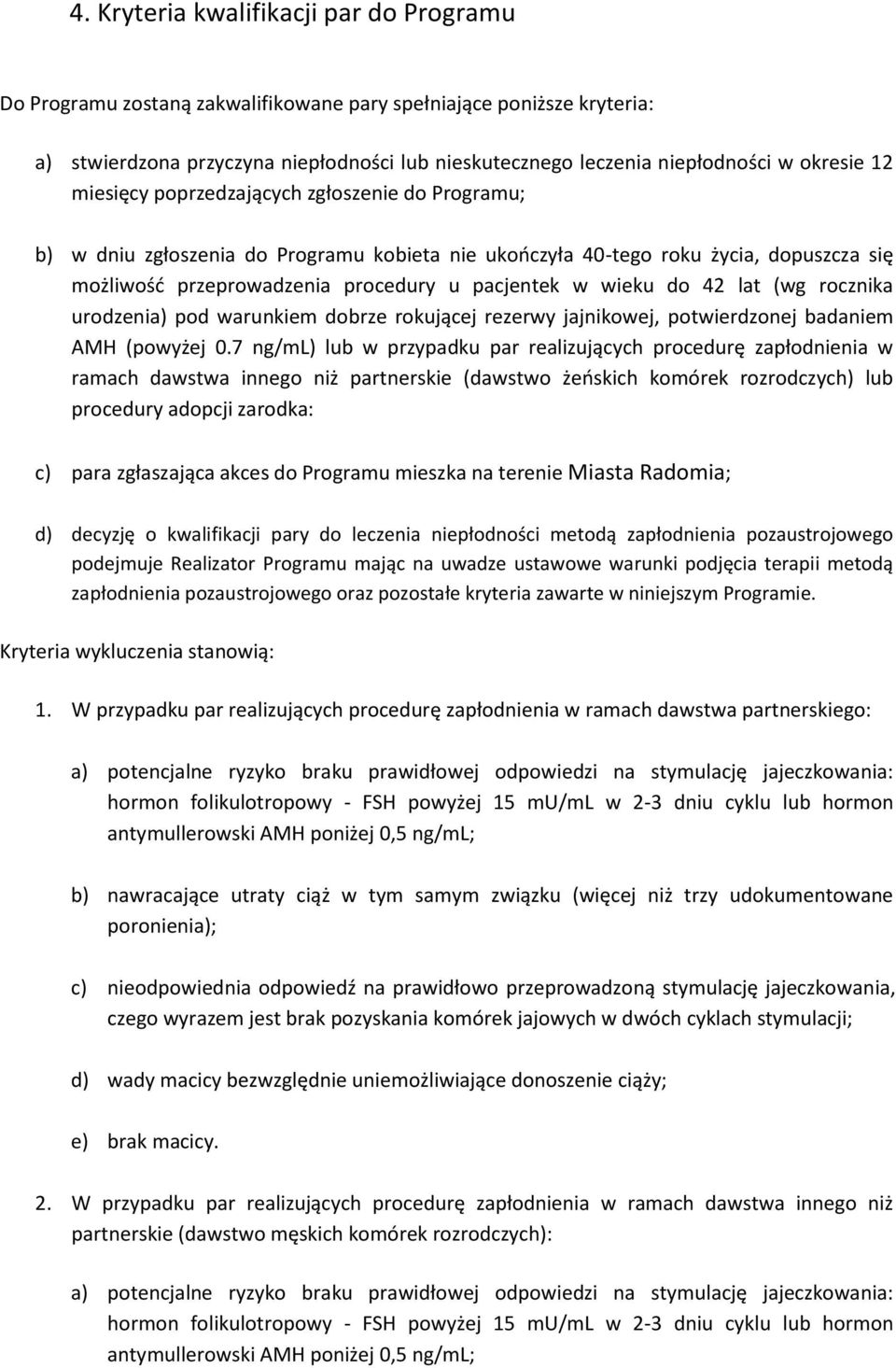 4. Kryteria kwalifikacji par do Programu

Do Programu zostaną zakwalifikowane pary spełniające poniższe kryteria:

a) stwierdzona przyczyna niepłodności lub nieskutecznego leczenia niepłodności w okresie 12 miesięcy poprzedzających zgłoszenie do Programu;

b) w dniu zgłoszenia do Programu kobieta nie ukończyła 40-tego roku życia, dopuszcza się możliwość przeprowadzenia procedury u pacjentek w wieku do 42 lat (wg rocznika urodzenia) pod warunkiem dobrze rokującej rezerwy jajnikowej, potwierdzonej badaniem AMH (powyżej 0.7 ng/mL) lub w przypadku par realizujących procedurę zapłodnienia w ramach dawstwa innego niż partnerskie (dawstwo żeńskich komórek rozrodczych) lub procedury adopcji zarodka:

c) para zgłaszająca akces do Programu mieszka na terenie Miasta Radomia;

d) decyzję o kwalifikacji pary do leczenia niepłodności metodą zapłodnienia pozaustrojowego podejmuje Realizator Programu mając na uwadze ustawowe warunki podjęcia terapii metodą zapłodnienia pozaustrojowego oraz pozostałe kryteria zawarte w niniejszym Programie.

Kryteria wykluczenia stanowią:

1. W przypadku par realizujących procedurę zapłodnienia w ramach dawstwa partnerskiego:

a) potencjalne ryzyko braku prawidłowej odpowiedzi na stymulację jajeczkowania: hormon folikulotropowy - FSH powyżej 15 mU/mL w 2-3 dniu cyklu lub hormon antymullerowski AMH poniżej 0,5 ng/mL;

b) nawracające utraty ciąż w tym samym związku (więcej niż trzy udokumentowane poronienia);

c) nieodpowiednia odpowiedź na prawidłowo przeprowadzoną stymulację jajeczkowania, czego wyrazem jest brak pozyskania komórek jajowych w dwóch cyklach stymulacji;

d) wady macicy bezwzględnie uniemożliwiające donoszenie ciąży;

e) brak macicy.

2. W przypadku par realizujących procedurę zapłodnienia w ramach dawstwa innego niż partnerskie (dawstwo męskich komórek rozrodczych):

a) potencjalne ryzyko braku prawidłowej odpowiedzi na stymulację jajeczkowania: hormon folikulotropowy - FSH powyżej 15 mU/mL w 2-3 dniu cyklu lub hormon antymullerowski AMH poniżej 0,5 ng/mL;